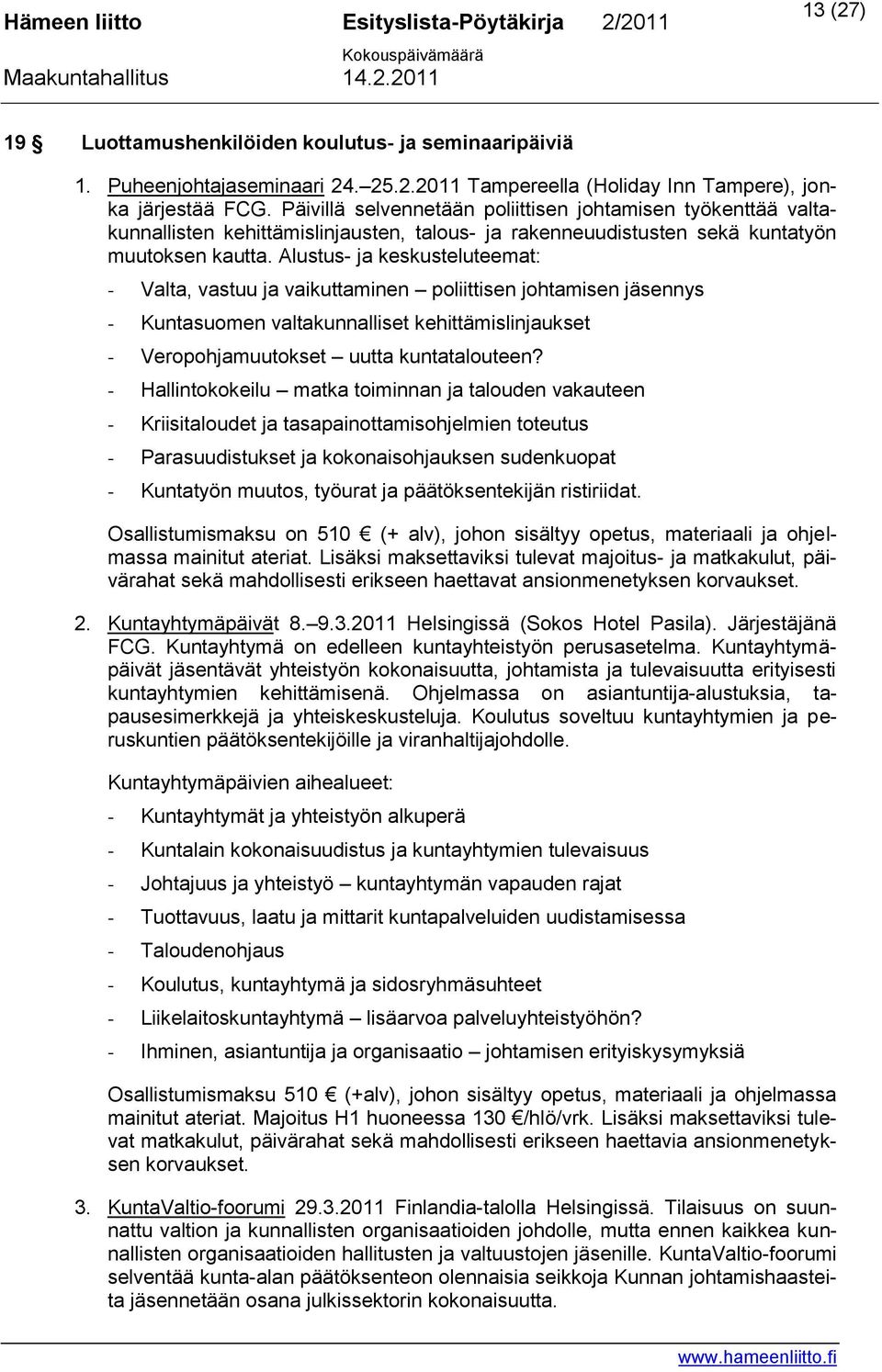 Hämeen liitto Esityslista-Pöytäkirja 2/2011 13 (27)
Kokouspäivämäärä
Maakuntahallitus 14.2.2011

19 § Luottamushenkilöiden koulutus- ja seminaaripäiviä

1. Puheenjohtajaseminaari 24.–25.2.2011 Tampereella (Holiday Inn Tampere), jonka järjestää FCG. Päivillä selvennetään poliittisen johtamisen työkenttää valtakunnallisten kehittämislinjausten, talous- ja rakenneuudistusten sekä kuntatyön muutoksen kautta. Alustus- ja keskusteluteemat:

- Valta, vastuu ja vaikuttaminen – poliittisen johtamisen jäsennys
- Kuntasuomen valtakunnalliset kehittämislinjaukset
- Veropohjamuutokset – uutta kuntatalouteen?
- Hallintokokeilu – matka toiminnan ja talouden vakauteen
- Kriisitaloudet ja tasapainottamisohjelmien toteutus
- Parasuudistukset ja kokonaisohjauksen sudenkuopat
- Kuntatyön muutos, työurat ja päätöksentekijän ristiriidat.

Osallistumismaksu on 510 € (+ alv), johon sisältyy opetus, materiaali ja ohjelmassa mainitut ateriat. Lisäksi maksettaviksi tulevat majoitus- ja matkakulut, päivärahat sekä mahdollisesti erikseen haettavat ansionmenetyksen korvaukset.

2. Kuntayhtymäpäivät 8.–9.3.2011 Helsingissä (Sokos Hotel Pasila). Järjestäjänä FCG. Kuntayhtymä on edelleen kuntayhteistyön perusasetelma. Kuntayhtymäpäivät jäsentävät yhteistyön kokonaisuutta, johtamista ja tulevaisuutta erityisesti kuntayhtymien kehittämisenä. Ohjelmassa on asiantuntija-alustuksia, tapausesimerkkejä ja yhteiskeskusteluja. Koulutus soveltuu kuntayhtymien ja peruskuntien päätöksentekijöille ja viranhaltijajohdolle.

Kuntayhtymäpäivien aihealueet:

- Kuntayhtymät ja yhteistyön alkuperä
- Kuntalain kokonaisuudistus ja kuntayhtymien tulevaisuus
- Johtajuus ja yhteistyö – kuntayhtymän vapauden rajat
- Tuottavuus, laatu ja mittarit kuntapalveluiden uudistamisessa
- Taloudenohjaus
- Koulutus, kuntayhtymä ja sidosryhmäsuhteet
- Liikelaitoskuntayhtymä – lisäarvoa palveluyhteistyöhön?
- Ihminen, asiantuntija ja organisaatio – johtamisen erityiskysymyksiä

Osallistumismaksu 510 € (+alv), johon sisältyy opetus, materiaali ja ohjelmassa mainitut ateriat. Majoitus H1 huoneessa 130 €/hlö/vrk. Lisäksi maksettaviksi tulevat matkakulut, päivärahat sekä mahdollisesti erikseen haettavia ansionmenetyksen korvaukset.

3. KuntaValtio-foorumi 29.3.2011 Finlandia-talolla Helsingissä. Tilaisuus on suunnattu valtion ja kunnallisten organisaatioiden johdolle, mutta ennen kaikkea kunnallisten organisaatioiden hallitusten ja valtuustojen jäsenille. KuntaValtio-foorumi selventää kunta-alan päätöksenteon olennaisia seikkoja Kunnan johtamishaasteita jäsennetään osana julkissektorin kokonaisuutta.

www.hameenliitto.fi